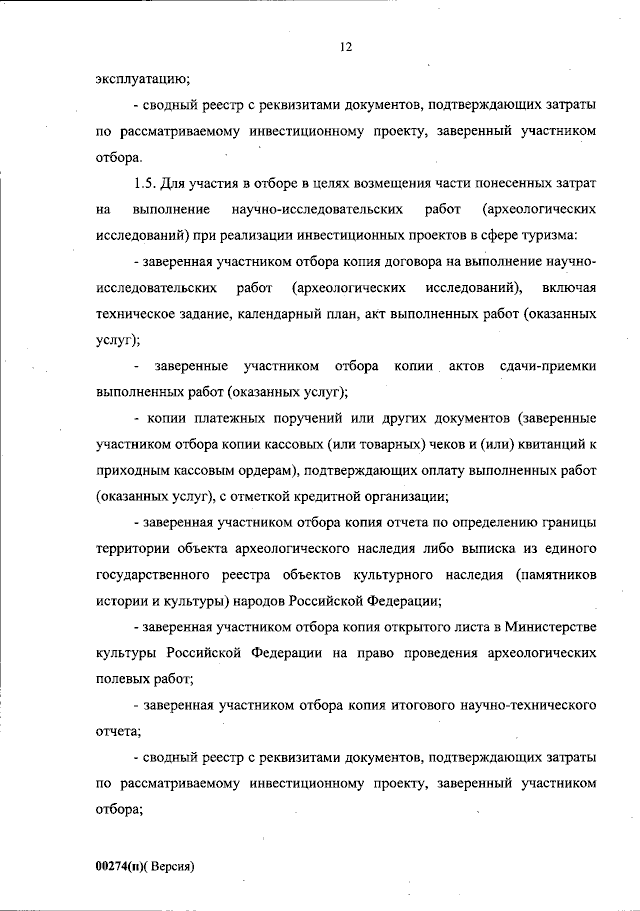 12

эксплуатацию;

- сводный реестр с реквизитами документов, подтверждающих затраты по рассматриваемому инвестиционному проекту, заверенный участником отбора.

1.5. Для участия в отборе в целях возмещения части понесенных затрат на выполнение научно-исследовательских работ (археологических исследований) при реализации инвестиционных проектов в сфере туризма:

- заверенная участником отбора копия договора на выполнение научно-исследовательских работ (археологических исследований), включая техническое задание, календарный план, акт выполненных работ (оказанных услуг);

- заверенные участником отбора копии актов сдачи-приемки выполненных работ (оказанных услуг);

- копии платежных поручений или других документов (заверенные участником отбора копии кассовых (или товарных) чеков и (или) квитанций к приходным кассовым ордерам), подтверждающих оплату выполненных работ (оказанных услуг), с отметкой кредитной организации;

- заверенная участником отбора копия отчета по определению границы территории объекта археологического наследия либо выписка из единого государственного реестра объектов культурного наследия (памятников истории и культуры) народов Российской Федерации;

- заверенная участником отбора копия открытого листа в Министерстве культуры Российской Федерации на право проведения археологических полевых работ;

- заверенная участником отбора копия итогового научно-технического отчета;

- сводный реестр с реквизитами документов, подтверждающих затраты по рассматриваемому инвестиционному проекту, заверенный участником отбора;

00274(п)( Версия)